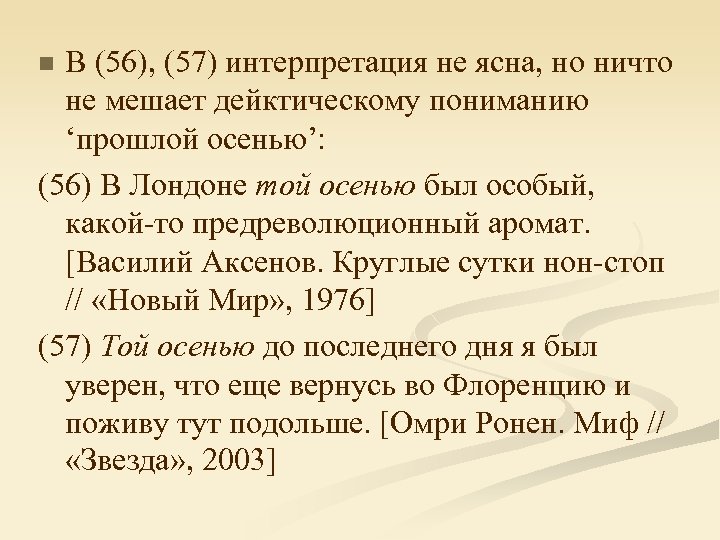 В (56), (57) интерпретация не ясна, но ничто не мешает дейктическому пониманию ‘прошлой осенью’:

(56) В Лондоне той осенью был особый, какой-то предреволюционный аромат. [Василий Аксенов. Круглые сутки нон-стоп // «Новый Мир», 1976]

(57) Той осенью до последнего дня я был уверен, что еще вернусь во Флоренцию и поживу тут подольше. [Омри Ронен. Миф // «Звезда», 2003]